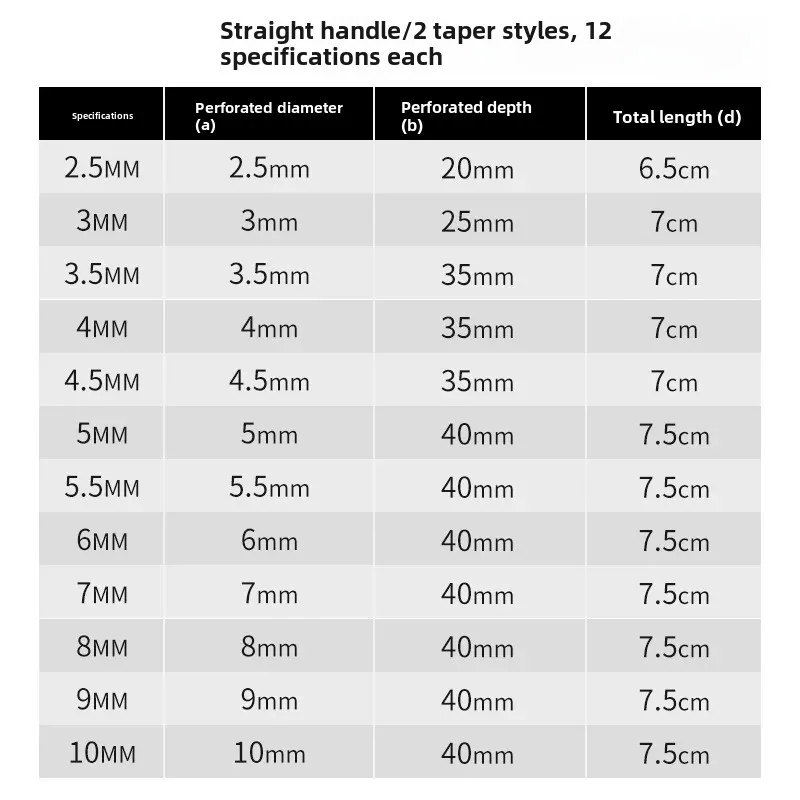 Straight handle/2 taper styles, 12 specifications each

| Specifications | Perforated diameter (a) | Perforated depth (b) | Total length (d) |
|---|---|---|---|
| 2.5MM | 2.5mm | 20mm | 6.5cm |
| 3MM | 3mm | 25mm | 7cm |
| 3.5MM | 3.5mm | 35mm | 7cm |
| 4MM | 4mm | 35mm | 7cm |
| 4.5MM | 4.5mm | 35mm | 7cm |
| 5MM | 5mm | 40mm | 7.5cm |
| 5.5MM | 5.5mm | 40mm | 7.5cm |
| 6MM | 6mm | 40mm | 7.5cm |
| 7MM | 7mm | 40mm | 7.5cm |
| 8MM | 8mm | 40mm | 7.5cm |
| 9MM | 9mm | 40mm | 7.5cm |
| 10MM | 10mm | 40mm | 7.5cm |